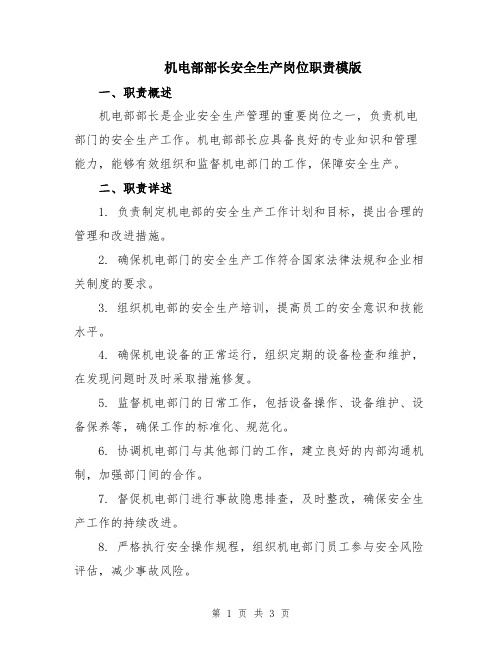 机电部部长安全生产岗位职责模版

一、职责概述

机电部部长是企业安全生产管理的重要岗位之一，负责机电部门的安全生产工作。机电部部长应具备良好的专业知识和管理能力，能够有效组织和监督机电部门的工作，保障安全生产。

二、职责详述

1. 负责制定机电部的安全生产工作计划和目标，提出合理的管理和改进措施。

2. 确保机电部门的安全生产工作符合国家法律法规和企业相关制度的要求。

3. 组织机电部的安全生产培训，提高员工的安全意识和技能水平。

4. 确保机电设备的正常运行，组织定期的设备检查和维护，在发现问题时及时采取措施修复。

5. 监督机电部门的日常工作，包括设备操作、设备维护、设备保养等，确保工作的标准化、规范化。

6. 协调机电部门与其他部门的工作，建立良好的内部沟通机制，加强部门间的合作。

7. 督促机电部门进行事故隐患排查，及时整改，确保安全生产工作的持续改进。

8. 严格执行安全操作规程，组织机电部门员工参与安全风险评估，减少事故风险。

第 1 页 共 3 页